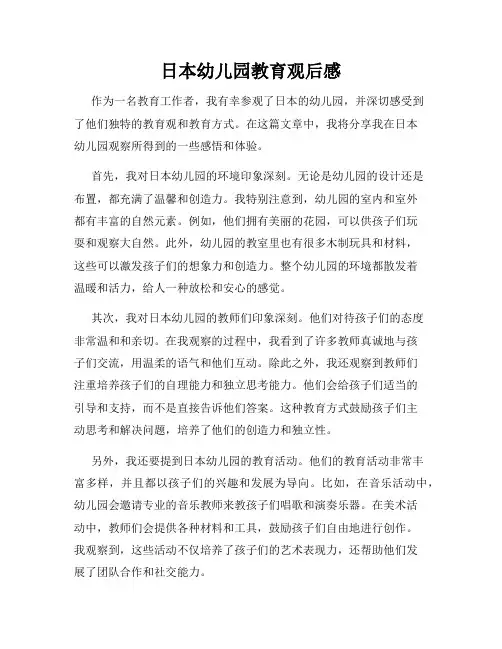 日本幼儿园教育观后感

作为一名教育工作者，我有幸参观了日本的幼儿园，并深切感受到了他们独特的教育观和教育方式。在这篇文章中，我将分享我在日本幼儿园观察所得到的一些感悟和体验。

首先，我对日本幼儿园的环境印象深刻。无论是幼儿园的设计还是布置，都充满了温馨和创造力。我特别注意到，幼儿园的室内和室外都有丰富的自然元素。例如，他们拥有美丽的花园，可以供孩子们玩耍和观察大自然。此外，幼儿园的教室里也有很多木制玩具和材料，这些可以激发孩子们的想象力和创造力。整个幼儿园的环境都散发着温暖和活力，给人一种放松和安心的感觉。

其次，我对日本幼儿园的教师们印象深刻。他们对待孩子们的态度非常温和和亲切。在我观察的过程中，我看到了许多教师真诚地与孩子们交流，用温柔的语气和他们互动。除此之外，我还观察到教师们注重培养孩子们的自理能力和独立思考能力。他们会给孩子们适当的引导和支持，而不是直接告诉他们答案。这种教育方式鼓励孩子们主动思考和解决问题，培养了他们的创造力和独立性。

另外，我还要提到日本幼儿园的教育活动。他们的教育活动非常丰富多样，并且都以孩子们的兴趣和发展为导向。比如，在音乐活动中，幼儿园会邀请专业的音乐教师来教孩子们唱歌和演奏乐器。在美术活动中，教师们会提供各种材料和工具，鼓励孩子们自由地进行创作。我观察到，这些活动不仅培养了孩子们的艺术表现力，还帮助他们发展了团队合作和社交能力。